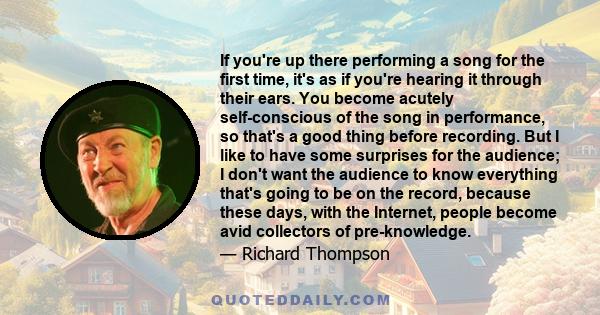 If you're up there performing a song for the first time, it's as if you're hearing it through their ears. You become acutely self-conscious of the song in performance, so that's a good thing before recording. But I like to have some surprises for the audience; I don't want the audience to know everything that's going to be on the record, because these days, with the Internet, people become avid collectors of pre-knowledge.

— Richard Thompson

QUOTEDDAILY.COM